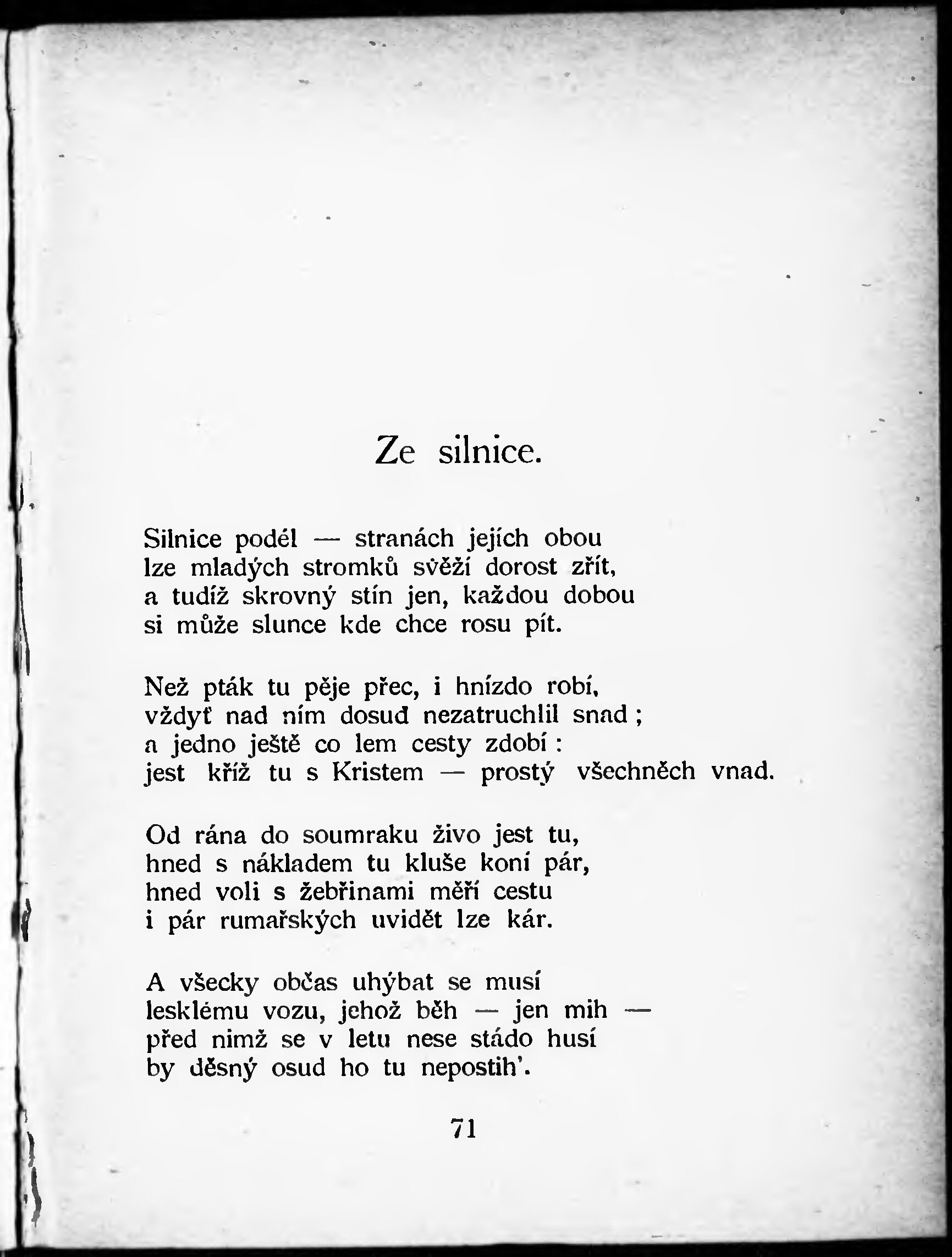 Ze silnice.

Silnice podél — stranách jejích obou
lze mladých stromků svěží dorost zřít,
a tudíž skrovný stín jen, každou dobou
si může slunce kde chce rosu pít.

Než pták tu pěje přec, i hnízdo robí,
vždyť nad ním dosud nezatruchlil snad;
a jedno ještě co lem cesty zdobí:
jest kříž tu s Kristem — prostý všechněch vnad.

Od rána do soumraku živo jest tu,
hned s nákladem tu kluše koní pár,
hned voli s žebřinami měří cestu
i pár rumařských uvidět lze kár.

A všecky občas uhýbat se musí
lesklému vozu, jehož běh — jen mih —
před nimž se v letu nese stádo husí
by děsný osud ho tu nepostih'.

71